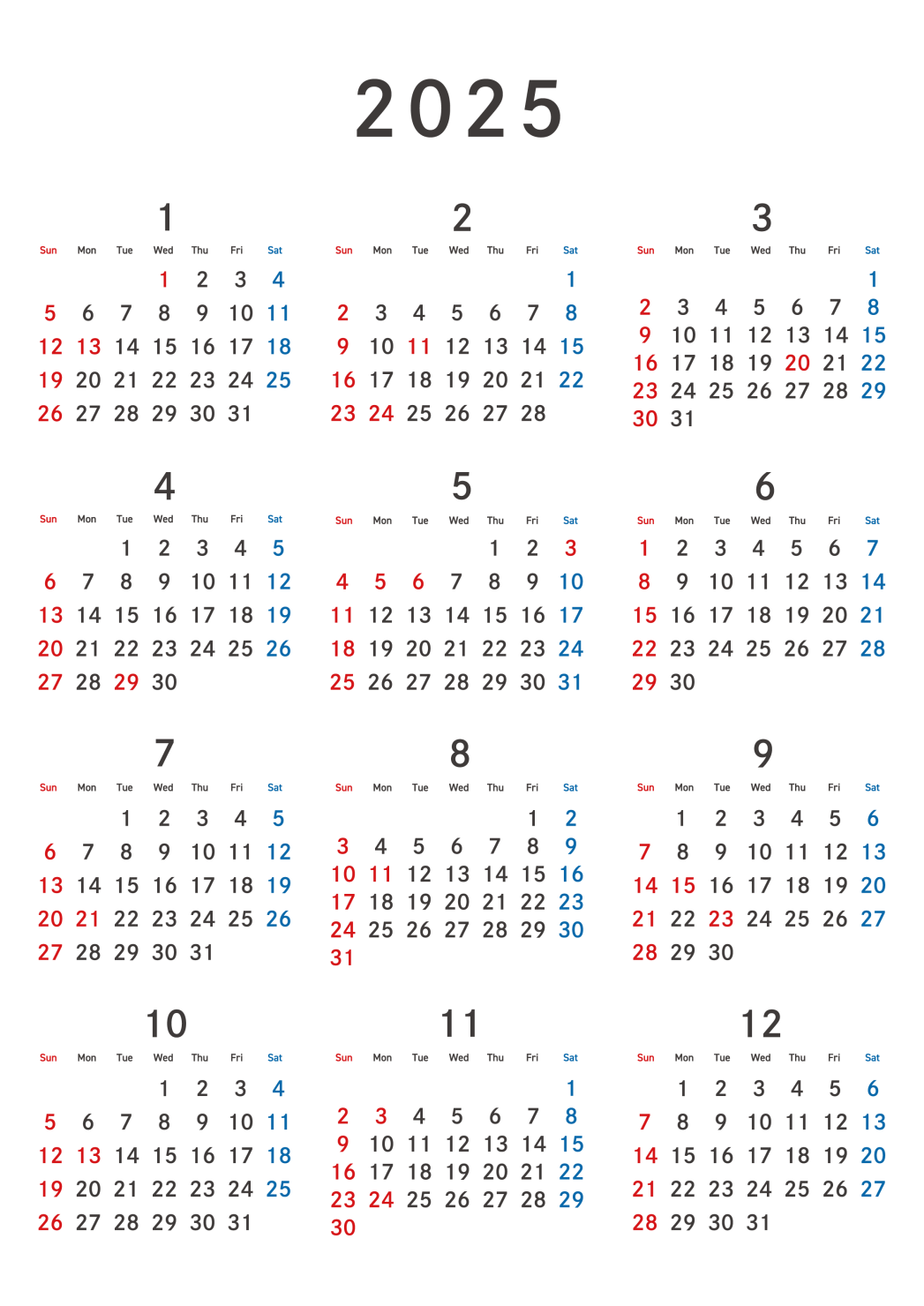 2025

1

| Sun | Mon | Tue | Wed | Thu | Fri | Sat |
|---|---|---|---|---|---|---|
| | | | 1 | 2 | 3 | 4 |
| 5 | 6 | 7 | 8 | 9 | 10 | 11 |
| 12 | 13 | 14 | 15 | 16 | 17 | 18 |
| 19 | 20 | 21 | 22 | 23 | 24 | 25 |
| 26 | 27 | 28 | 29 | 30 | 31 | |

2

| Sun | Mon | Tue | Wed | Thu | Fri | Sat |
|---|---|---|---|---|---|---|
| | | | | | | 1 |
| 2 | 3 | 4 | 5 | 6 | 7 | 8 |
| 9 | 10 | 11 | 12 | 13 | 14 | 15 |
| 16 | 17 | 18 | 19 | 20 | 21 | 22 |
| 23 | 24 | 25 | 26 | 27 | 28 | |

3

| Sun | Mon | Tue | Wed | Thu | Fri | Sat |
|---|---|---|---|---|---|---|
| | | | | | | 1 |
| 2 | 3 | 4 | 5 | 6 | 7 | 8 |
| 9 | 10 | 11 | 12 | 13 | 14 | 15 |
| 16 | 17 | 18 | 19 | 20 | 21 | 22 |
| 23 | 24 | 25 | 26 | 27 | 28 | 29 |
| 30 | 31 | | | | | |

4

| Sun | Mon | Tue | Wed | Thu | Fri | Sat |
|---|---|---|---|---|---|---|
| | | 1 | 2 | 3 | 4 | 5 |
| 6 | 7 | 8 | 9 | 10 | 11 | 12 |
| 13 | 14 | 15 | 16 | 17 | 18 | 19 |
| 20 | 21 | 22 | 23 | 24 | 25 | 26 |
| 27 | 28 | 29 | 30 | | | |

5

| Sun | Mon | Tue | Wed | Thu | Fri | Sat |
|---|---|---|---|---|---|---|
| | | | | 1 | 2 | 3 |
| 4 | 5 | 6 | 7 | 8 | 9 | 10 |
| 11 | 12 | 13 | 14 | 15 | 16 | 17 |
| 18 | 19 | 20 | 21 | 22 | 23 | 24 |
| 25 | 26 | 27 | 28 | 29 | 30 | 31 |

6

| Sun | Mon | Tue | Wed | Thu | Fri | Sat |
|---|---|---|---|---|---|---|
| 1 | 2 | 3 | 4 | 5 | 6 | 7 |
| 8 | 9 | 10 | 11 | 12 | 13 | 14 |
| 15 | 16 | 17 | 18 | 19 | 20 | 21 |
| 22 | 23 | 24 | 25 | 26 | 27 | 28 |
| 29 | 30 | | | | | |

7

| Sun | Mon | Tue | Wed | Thu | Fri | Sat |
|---|---|---|---|---|---|---|
| | | 1 | 2 | 3 | 4 | 5 |
| 6 | 7 | 8 | 9 | 10 | 11 | 12 |
| 13 | 14 | 15 | 16 | 17 | 18 | 19 |
| 20 | 21 | 22 | 23 | 24 | 25 | 26 |
| 27 | 28 | 29 | 30 | 31 | | |

8

| Sun | Mon | Tue | Wed | Thu | Fri | Sat |
|---|---|---|---|---|---|---|
| | | | | | 1 | 2 |
| 3 | 4 | 5 | 6 | 7 | 8 | 9 |
| 10 | 11 | 12 | 13 | 14 | 15 | 16 |
| 17 | 18 | 19 | 20 | 21 | 22 | 23 |
| 24 | 25 | 26 | 27 | 28 | 29 | 30 |
| 31 | | | | | | |

9

| Sun | Mon | Tue | Wed | Thu | Fri | Sat |
|---|---|---|---|---|---|---|
| | 1 | 2 | 3 | 4 | 5 | 6 |
| 7 | 8 | 9 | 10 | 11 | 12 | 13 |
| 14 | 15 | 16 | 17 | 18 | 19 | 20 |
| 21 | 22 | 23 | 24 | 25 | 26 | 27 |
| 28 | 29 | 30 | | | | |

10

| Sun | Mon | Tue | Wed | Thu | Fri | Sat |
|---|---|---|---|---|---|---|
| | | | 1 | 2 | 3 | 4 |
| 5 | 6 | 7 | 8 | 9 | 10 | 11 |
| 12 | 13 | 14 | 15 | 16 | 17 | 18 |
| 19 | 20 | 21 | 22 | 23 | 24 | 25 |
| 26 | 27 | 28 | 29 | 30 | 31 | |

11

| Sun | Mon | Tue | Wed | Thu | Fri | Sat |
|---|---|---|---|---|---|---|
| | | | | | | 1 |
| 2 | 3 | 4 | 5 | 6 | 7 | 8 |
| 9 | 10 | 11 | 12 | 13 | 14 | 15 |
| 16 | 17 | 18 | 19 | 20 | 21 | 22 |
| 23 | 24 | 25 | 26 | 27 | 28 | 29 |
| 30 | | | | | | |

12

| Sun | Mon | Tue | Wed | Thu | Fri | Sat |
|---|---|---|---|---|---|---|
| | 1 | 2 | 3 | 4 | 5 | 6 |
| 7 | 8 | 9 | 10 | 11 | 12 | 13 |
| 14 | 15 | 16 | 17 | 18 | 19 | 20 |
| 21 | 22 | 23 | 24 | 25 | 26 | 27 |
| 28 | 29 | 30 | 31 | | | |